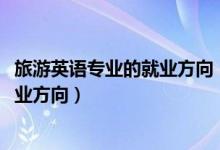 旅游英语专业的就业方向
业方向）